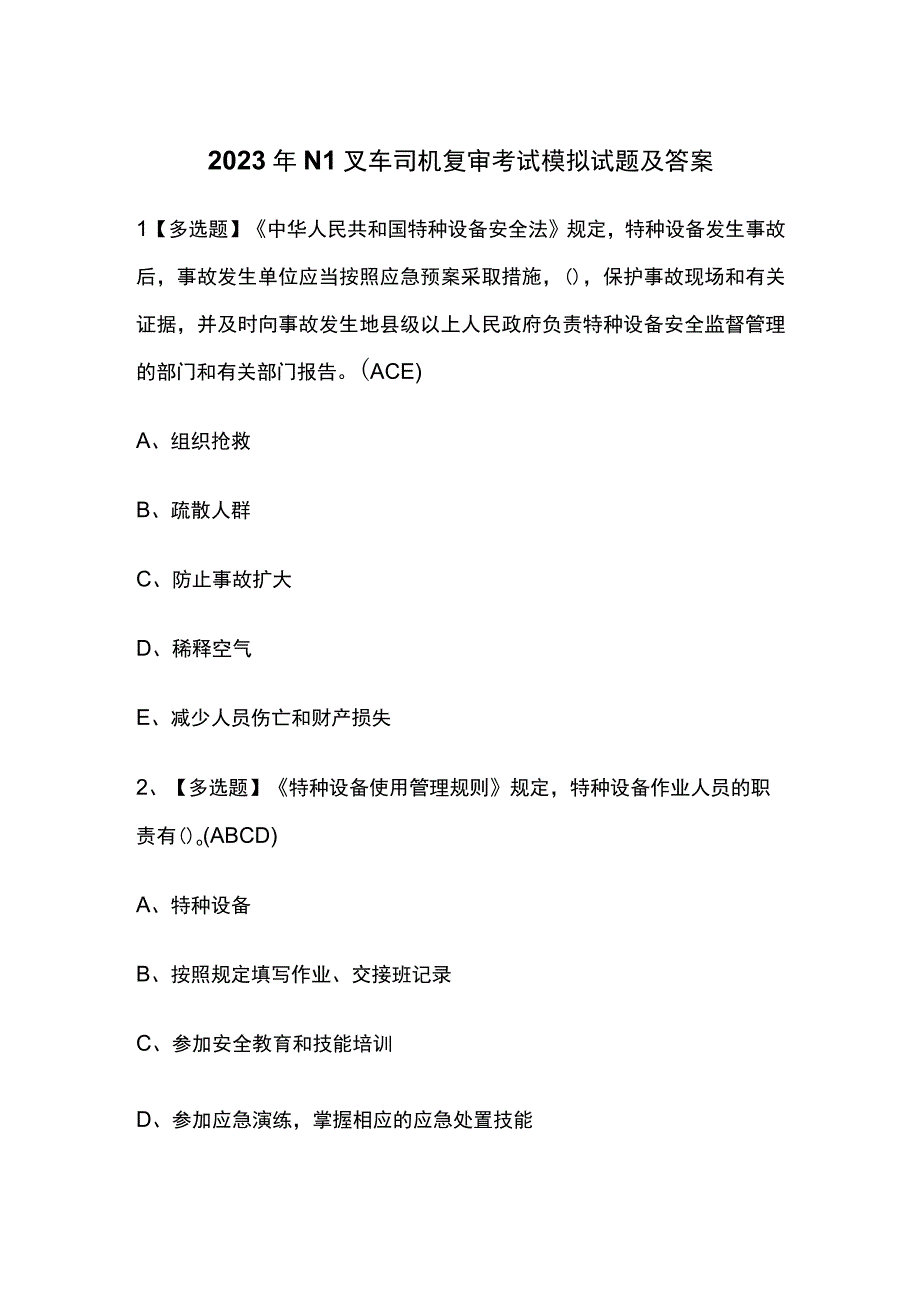 2023年N1叉车司机复审考试模拟试题及答案

1【多选题】《中华人民共和国特种设备安全法》规定，特种设备发生事故后，事故发生单位应当按照应急预案采取措施，()，保护事故现场和有关证据，并及时向事故发生地县级以上人民政府负责特种设备安全监督管理的部门和有关部门报告。(ACE)

A、组织抢救

B、疏散人群

C、防止事故扩大

D、稀释空气

E、减少人员伤亡和财产损失

2、【多选题】《特种设备使用管理规则》规定，特种设备作业人员的职责有()。(ABCD)

A、特种设备

B、按照规定填写作业、交接班记录

C、参加安全教育和技能培训

D、参加应急演练，掌握相应的应急处置技能